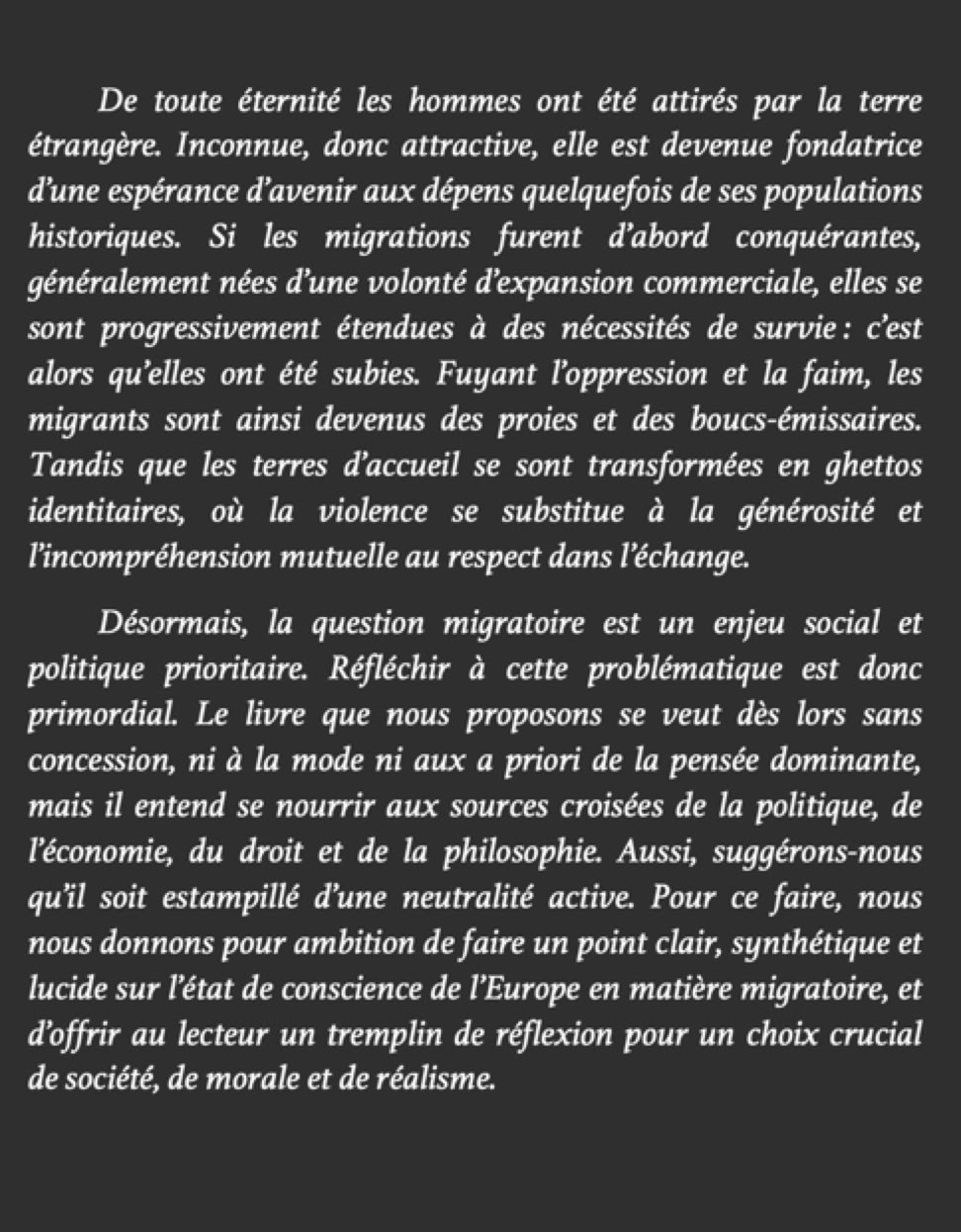 De toute éternité les hommes ont été attirés par la terre étrangère. Inconnue, donc attractive, elle est devenue fondatrice d'une espérance d'avenir aux dépens quelquefois de ses populations historiques. Si les migrations furent d'abord conquérantes, généralement nées d'une volonté d'expansion commerciale, elles se sont progressivement étendues à des nécessités de survie : c'est alors qu'elles ont été subies. Fuyant l'oppression et la faim, les migrants sont ainsi devenus des proies et des boucs-émissaires. Tandis que les terres d'accueil se sont transformées en ghettos identitaires, où la violence se substitue à la générosité et l'incompréhension mutuelle au respect dans l'échange.

Désormais, la question migratoire est un enjeu social et politique prioritaire. Réfléchir à cette problématique est donc primordial. Le livre que nous proposons se veut dès lors sans concession, ni à la mode ni aux a priori de la pensée dominante, mais il entend se nourrir aux sources croisées de la politique, de l'économie, du droit et de la philosophie. Aussi, suggérons-nous qu'il soit estampillé d'une neutralité active. Pour ce faire, nous nous donnons pour ambition de faire un point clair, synthétique et lucide sur l'état de conscience de l'Europe en matière migratoire, et d'offrir au lecteur un tremplin de réflexion pour un choix crucial de société, de morale et de réalisme.